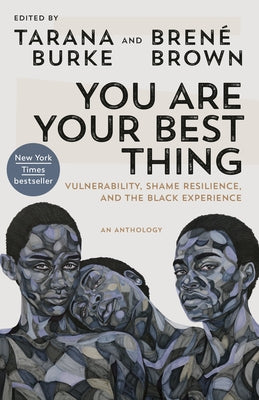 EDITED BY

TARANA BURKE AND BRENÉ BROWN

YOU ARE YOUR BEST THING

New York Times bestseller

VULNERABILITY, SHAME RESILIENCE, AND THE BLACK EXPERIENCE

AN ANTHOLOGY